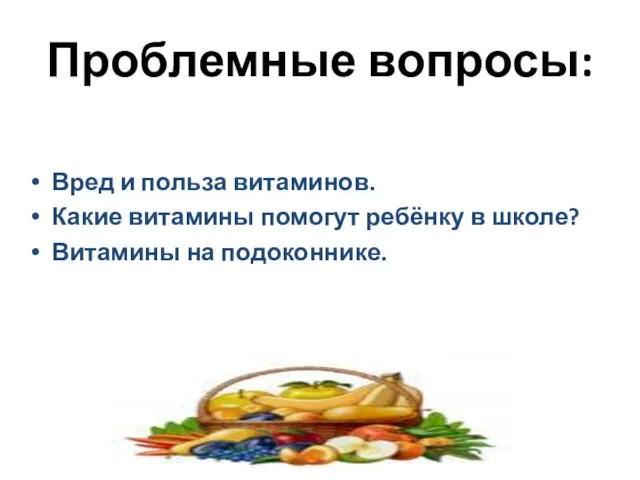 Проблемные вопросы:

• Вред и польза витаминов.
• Какие витамины помогут ребёнку в школе?
• Витамины на подоконнике.